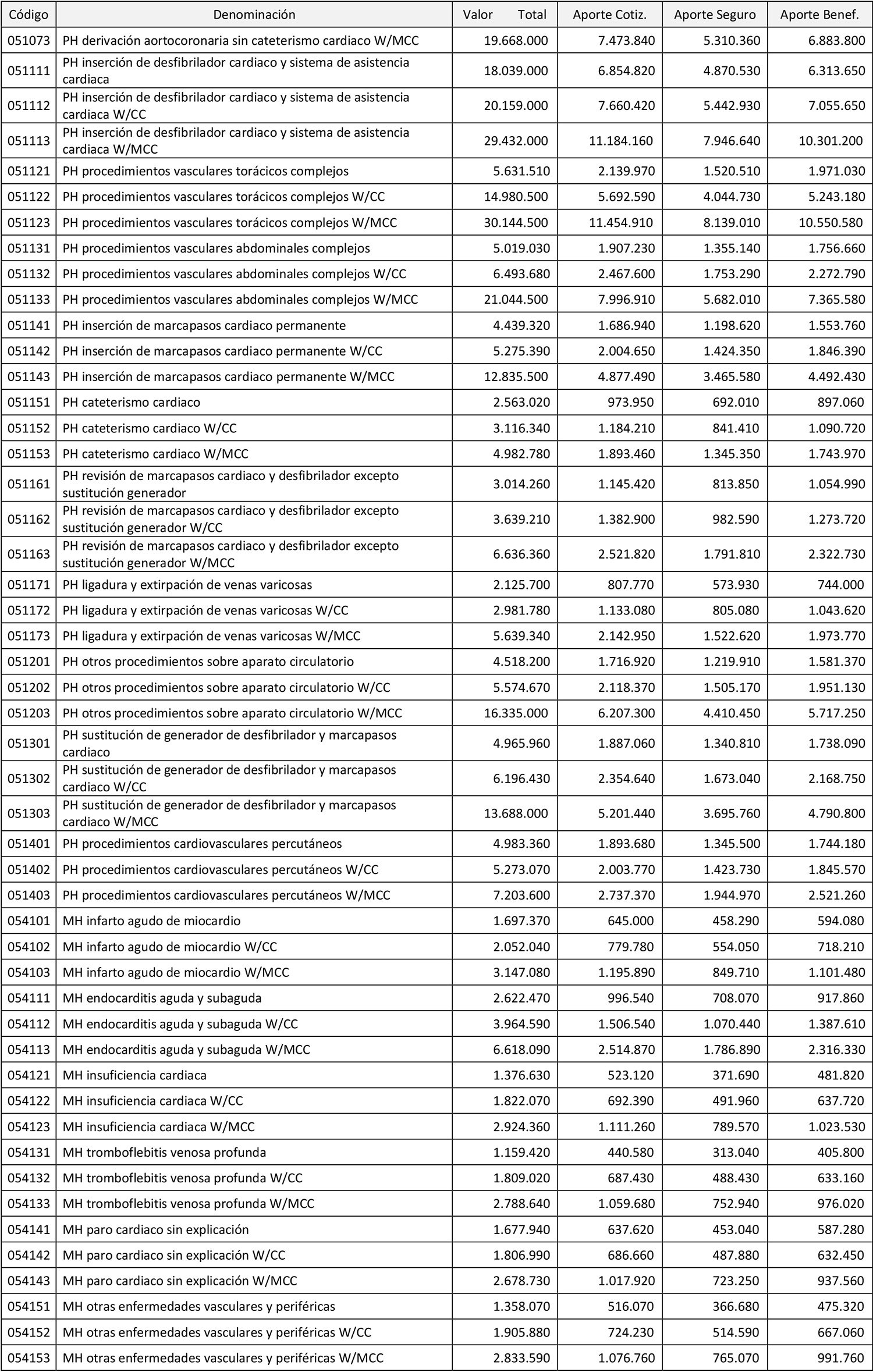 | Código | Denominación | Valor Total | Aporte Cotiz. | Aporte Seguro | Aporte Benef. |
|---|---|---|---|---|---|
| 051073 | PH derivación aortocoronaria sin cateterismo cardiaco W/MCC | 19.668.000 | 7.473.840 | 5.310.360 | 6.883.800 |
| 051111 | PH inserción de desfibrilador cardiaco y sistema de asistencia cardiaca | 18.039.000 | 6.854.820 | 4.870.530 | 6.313.650 |
| 051112 | PH inserción de desfibrilador cardiaco y sistema de asistencia cardiaca W/CC | 20.159.000 | 7.660.420 | 5.442.930 | 7.055.650 |
| 051113 | PH inserción de desfibrilador cardiaco y sistema de asistencia cardiaca W/MCC | 29.432.000 | 11.184.160 | 7.946.640 | 10.301.200 |
| 051121 | PH procedimientos vasculares torácicos complejos | 5.631.510 | 2.139.970 | 1.520.510 | 1.971.030 |
| 051122 | PH procedimientos vasculares torácicos complejos W/CC | 14.980.500 | 5.692.590 | 4.044.730 | 5.243.180 |
| 051123 | PH procedimientos vasculares torácicos complejos W/MCC | 30.144.500 | 11.454.910 | 8.139.010 | 10.550.580 |
| 051131 | PH procedimientos vasculares abdominales complejos | 5.019.030 | 1.907.230 | 1.355.140 | 1.756.660 |
| 051132 | PH procedimientos vasculares abdominales complejos W/CC | 6.493.680 | 2.467.600 | 1.753.290 | 2.272.790 |
| 051133 | PH procedimientos vasculares abdominales complejos W/MCC | 21.044.500 | 7.996.910 | 5.682.010 | 7.365.580 |
| 051141 | PH inserción de marcapasos cardiaco permanente | 4.439.320 | 1.686.940 | 1.198.620 | 1.553.760 |
| 051142 | PH inserción de marcapasos cardiaco permanente W/CC | 5.275.390 | 2.004.650 | 1.424.350 | 1.846.390 |
| 051143 | PH inserción de marcapasos cardiaco permanente W/MCC | 12.835.500 | 4.877.490 | 3.465.580 | 4.492.430 |
| 051151 | PH cateterismo cardiaco | 2.563.020 | 973.950 | 692.010 | 897.060 |
| 051152 | PH cateterismo cardiaco W/CC | 3.116.340 | 1.184.210 | 841.410 | 1.090.720 |
| 051153 | PH cateterismo cardiaco W/MCC | 4.982.780 | 1.893.460 | 1.345.350 | 1.743.970 |
| 051161 | PH revisión de marcapasos cardiaco y desfibrilador excepto sustitución generador | 3.014.260 | 1.145.420 | 813.850 | 1.054.990 |
| 051162 | PH revisión de marcapasos cardiaco y desfibrilador excepto sustitución generador W/CC | 3.639.210 | 1.382.900 | 982.590 | 1.273.720 |
| 051163 | PH revisión de marcapasos cardiaco y desfibrilador excepto sustitución generador W/MCC | 6.636.360 | 2.521.820 | 1.791.810 | 2.322.730 |
| 051171 | PH ligadura y extirpación de venas varicosas | 2.125.700 | 807.770 | 573.930 | 744.000 |
| 051172 | PH ligadura y extirpación de venas varicosas W/CC | 2.981.780 | 1.133.080 | 805.080 | 1.043.620 |
| 051173 | PH ligadura y extirpación de venas varicosas W/MCC | 5.639.340 | 2.142.950 | 1.522.620 | 1.973.770 |
| 051201 | PH otros procedimientos sobre aparato circulatorio | 4.518.200 | 1.716.920 | 1.219.910 | 1.581.370 |
| 051202 | PH otros procedimientos sobre aparato circulatorio W/CC | 5.574.670 | 2.118.370 | 1.505.170 | 1.951.130 |
| 051203 | PH otros procedimientos sobre aparato circulatorio W/MCC | 16.335.000 | 6.207.300 | 4.410.450 | 5.717.250 |
| 051301 | PH sustitución de generador de desfibrilador y marcapasos cardiaco | 4.965.960 | 1.887.060 | 1.340.810 | 1.738.090 |
| 051302 | PH sustitución de generador de desfibrilador y marcapasos cardiaco W/CC | 6.196.430 | 2.354.640 | 1.673.040 | 2.168.750 |
| 051303 | PH sustitución de generador de desfibrilador y marcapasos cardiaco W/MCC | 13.688.000 | 5.201.440 | 3.695.760 | 4.790.800 |
| 051401 | PH procedimientos cardiovasculares percutáneos | 4.983.360 | 1.893.680 | 1.345.500 | 1.744.180 |
| 051402 | PH procedimientos cardiovasculares percutáneos W/CC | 5.273.070 | 2.003.770 | 1.423.730 | 1.845.570 |
| 051403 | PH procedimientos cardiovasculares percutáneos W/MCC | 7.203.600 | 2.737.370 | 1.944.970 | 2.521.260 |
| 054101 | MH infarto agudo de miocardio | 1.697.370 | 645.000 | 458.290 | 594.080 |
| 054102 | MH infarto agudo de miocardio W/CC | 2.052.040 | 779.780 | 554.050 | 718.210 |
| 054103 | MH infarto agudo de miocardio W/MCC | 3.147.080 | 1.195.890 | 849.710 | 1.101.480 |
| 054111 | MH endocarditis aguda y subaguda | 2.622.470 | 996.540 | 708.070 | 917.860 |
| 054112 | MH endocarditis aguda y subaguda W/CC | 3.964.590 | 1.506.540 | 1.070.440 | 1.387.610 |
| 054113 | MH endocarditis aguda y subaguda W/MCC | 6.618.090 | 2.514.870 | 1.786.890 | 2.316.330 |
| 054121 | MH insuficiencia cardiaca | 1.376.630 | 523.120 | 371.690 | 481.820 |
| 054122 | MH insuficiencia cardiaca W/CC | 1.822.070 | 692.390 | 491.960 | 637.720 |
| 054123 | MH insuficiencia cardiaca W/MCC | 2.924.360 | 1.111.260 | 789.570 | 1.023.530 |
| 054131 | MH tromboflebitis venosa profunda | 1.159.420 | 440.580 | 313.040 | 405.800 |
| 054132 | MH tromboflebitis venosa profunda W/CC | 1.809.020 | 687.430 | 488.430 | 633.160 |
| 054133 | MH tromboflebitis venosa profunda W/MCC | 2.788.640 | 1.059.680 | 752.940 | 976.020 |
| 054141 | MH paro cardiaco sin explicación | 1.677.940 | 637.620 | 453.040 | 587.280 |
| 054142 | MH paro cardiaco sin explicación W/CC | 1.806.990 | 686.660 | 487.880 | 632.450 |
| 054143 | MH paro cardiaco sin explicación W/MCC | 2.678.730 | 1.017.920 | 723.250 | 937.560 |
| 054151 | MH otras enfermedades vasculares y periféricas | 1.358.070 | 516.070 | 366.680 | 475.320 |
| 054152 | MH otras enfermedades vasculares y periféricas W/CC | 1.905.880 | 724.230 | 514.590 | 667.060 |
| 054153 | MH otras enfermedades vasculares y periféricas W/MCC | 2.833.590 | 1.076.760 | 765.070 | 991.760 |